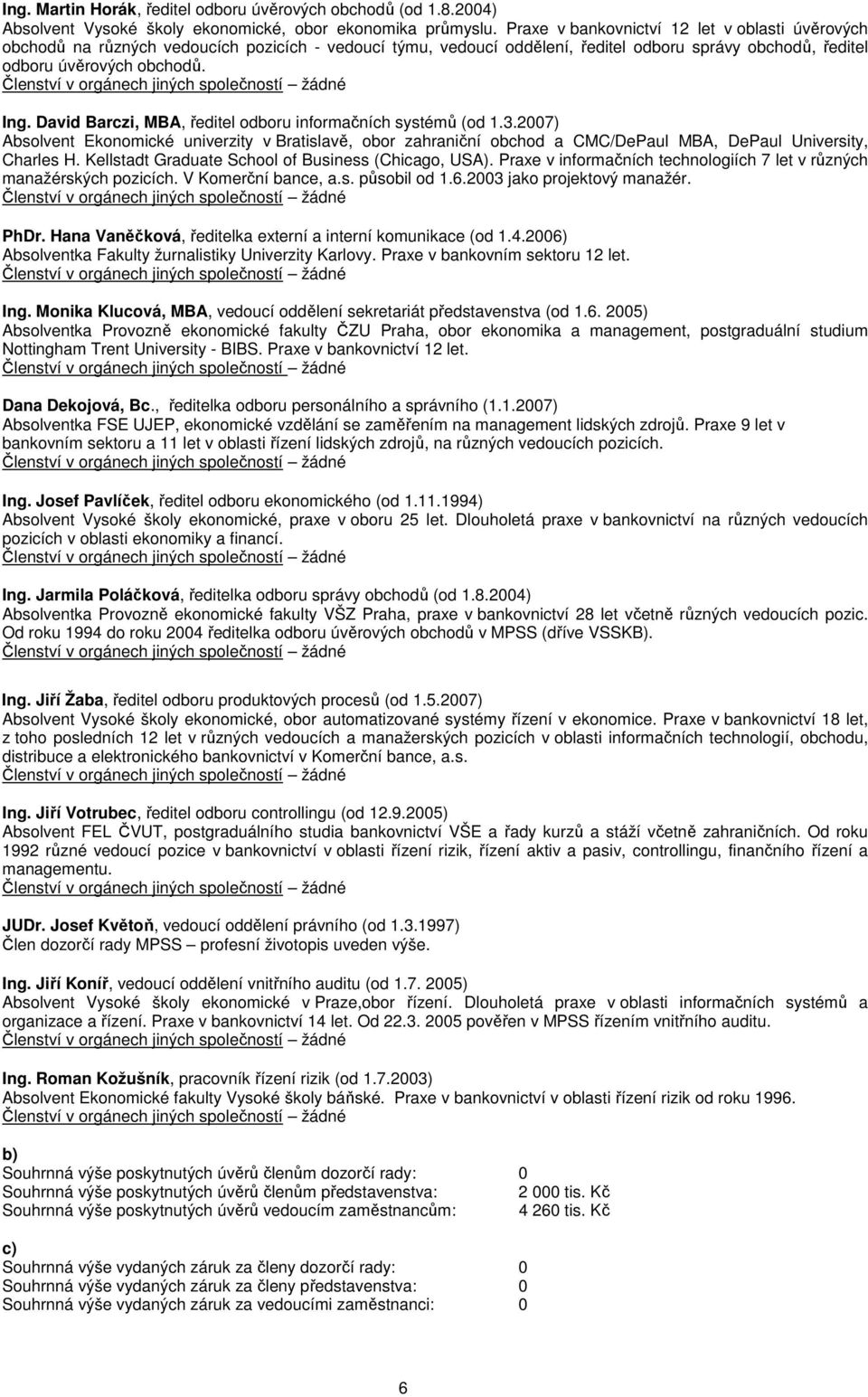 Ing. Martin Horák, ředitel odboru úvěrových obchodů (od 1.8.2004)
Absolvent Vysoké školy ekonomické, obor ekonomika průmyslu. Praxe v bankovnictví 12 let v oblasti úvěrových obchodů na různých vedoucích pozicích - vedoucí týmu, vedoucí oddělení, ředitel odboru správy obchodů, ředitel odboru úvěrových obchodů.
Členství v orgánech jiných společností – žádné

Ing. David Barczi, MBA, ředitel odboru informačních systémů (od 1.3.2007)
Absolvent Ekonomické univerzity v Bratislavě, obor zahraniční obchod a CMC/DePaul MBA, DePaul University, Charles H. Kellstadt Graduate School of Business (Chicago, USA). Praxe v informačních technologiích 7 let v různých manažérských pozicích. V Komerční bance, a.s. působil od 1.6.2003 jako projektový manažér.
Členství v orgánech jiných společností – žádné

PhDr. Hana Vaněčková, ředitelka externí a interní komunikace (od 1.4.2006)
Absolventka Fakulty žurnalistiky Univerzity Karlovy. Praxe v bankovním sektoru 12 let.
Členství v orgánech jiných společností – žádné

Ing. Monika Klucová, MBA, vedoucí oddělení sekretariát představenstva (od 1.6. 2005)
Absolventka Provozně ekonomické fakulty ČZU Praha, obor ekonomika a management, postgraduální studium Nottingham Trent University - BIBS. Praxe v bankovnictví 12 let.
Členství v orgánech jiných společností – žádné

Dana Dekojová, Bc., ředitelka odboru personálního a správního (1.1.2007)
Absolventka FSE UJEP, ekonomické vzdělání se zaměřením na management lidských zdrojů. Praxe 9 let v bankovním sektoru a 11 let v oblasti řízení lidských zdrojů, na různých vedoucích pozicích.
Členství v orgánech jiných společností – žádné

Ing. Josef Pavlíček, ředitel odboru ekonomického (od 1.11.1994)
Absolvent Vysoké školy ekonomické, praxe v oboru 25 let. Dlouholetá praxe v bankovnictví na různých vedoucích pozicích v oblasti ekonomiky a financí.
Členství v orgánech jiných společností – žádné

Ing. Jarmila Poláčková, ředitelka odboru správy obchodů (od 1.8.2004)
Absolventka Provozně ekonomické fakulty VŠZ Praha, praxe v bankovnictví 28 let včetně různých vedoucích pozic. Od roku 1994 do roku 2004 ředitelka odboru úvěrových obchodů v MPSS (dříve VSSKB).
Členství v orgánech jiných společností – žádné

Ing. Jiří Žaba, ředitel odboru produktových procesů (od 1.5.2007)
Absolvent Vysoké školy ekonomické, obor automatizované systémy řízení v ekonomice. Praxe v bankovnictví 18 let, z toho posledních 12 let v různých vedoucích a manažerských pozicích v oblasti informačních technologií, obchodu, distribuce a elektronického bankovnictví v Komerční bance, a.s.
Členství v orgánech jiných společností – žádné

Ing. Jiří Votrubec, ředitel odboru controllingu (od 12.9.2005)
Absolvent FEL ČVUT, postgraduálního studia bankovnictví VŠE a řady kurzů a stáží včetně zahraničních. Od roku 1992 různé vedoucí pozice v bankovnictví v oblasti řízení rizik, řízení aktiv a pasiv, controllingu, finančního řízení a managementu.
Členství v orgánech jiných společností – žádné

JUDr. Josef Květoň, vedoucí oddělení právního (od 1.3.1997)
Člen dozorčí rady MPSS – profesní životopis uveden výše.

Ing. Jiří Koníř, vedoucí oddělení vnitřního auditu (od 1.7. 2005)
Absolvent Vysoké školy ekonomické v Praze,obor řízení. Dlouholetá praxe v oblasti informačních systémů a organizace a řízení. Praxe v bankovnictví 14 let. Od 22.3. 2005 pověřen v MPSS řízením vnitřního auditu.
Členství v orgánech jiných společností – žádné

Ing. Roman Kožušník, pracovník řízení rizik (od 1.7.2003)
Absolvent Ekonomické fakulty Vysoké školy báňské. Praxe v bankovnictví v oblasti řízení rizik od roku 1996.
Členství v orgánech jiných společností – žádné

b)
Souhrnná výše poskytnutých úvěrů členům dozorčí rady: 0
Souhrnná výše poskytnutých úvěrů členům představenstva: 2 000 tis. Kč
Souhrnná výše poskytnutých úvěrů vedoucím zaměstnancům: 4 260 tis. Kč

c)
Souhrnná výše vydaných záruk za členy dozorčí rady: 0
Souhrnná výše vydaných záruk za členy představenstva: 0
Souhrnná výše vydaných záruk za vedoucími zaměstnanci: 0

6